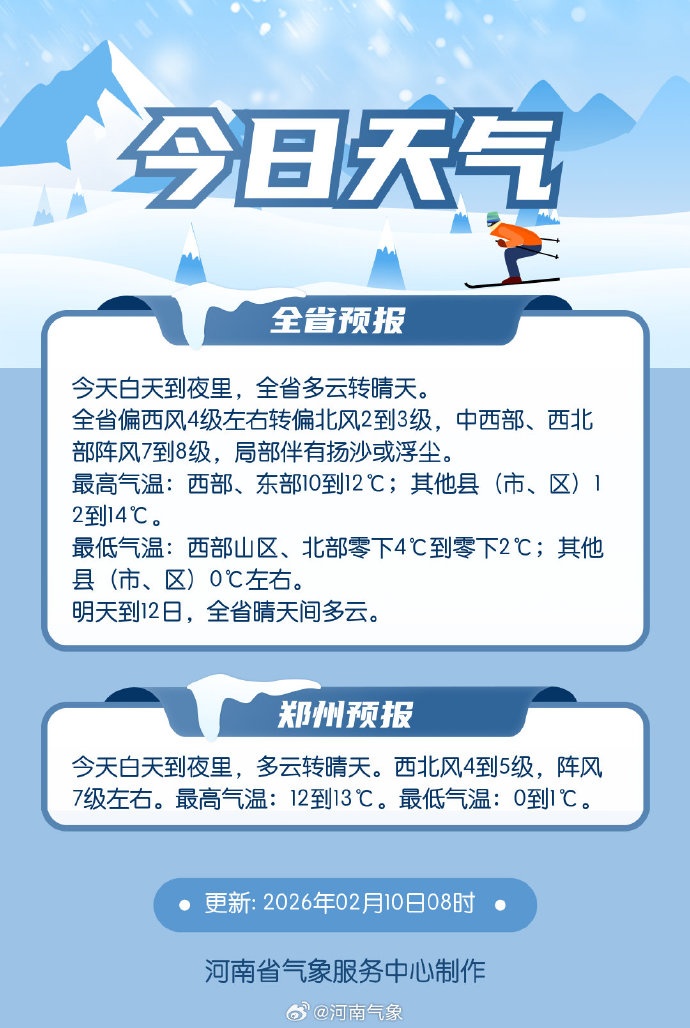 今日天气

全省预报

今天白天到夜里，全省多云转晴天。
全省偏西风4级左右转偏北风2到3级，中西部、西北部阵风7到8级，局部伴有扬沙或浮尘。
最高气温：西部、东部10到12℃；其他县（市、区）12到14℃。
最低气温：西部山区、北部零下4℃到零下2℃；其他县（市、区）0℃左右。
明天到12日，全省晴天间多云。

郑州预报

今天白天到夜里，多云转晴天。西北风4到5级，阵风7级左右。最高气温：12到13℃。最低气温：0到1℃。

更新: 2026年02月10日08时

河南省气象服务中心制作

@河南气象